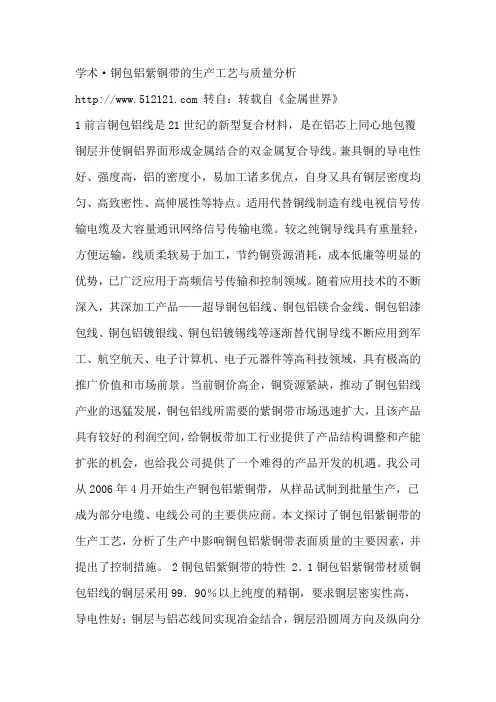 学术·铜包铝紫铜带的生产工艺与质量分析

http://www.512121.com 转自：转载自《金属世界》

1 前言铜包铝线是 21 世纪的新型复合材料，是在铝芯上同心地包覆铜层并使铜铝界面形成金属结合的双金属复合导线。兼具铜的导电性好、强度高，铝的密度小，易加工诸多优点，自身又具有铜层密度均匀、高致密性、高伸展性等特点。适用代替铜线制造有线电视信号传输电缆及大容量通讯网络信号传输电缆。较之纯铜导线具有重量轻，方便运输，线质柔软易于加工，节约铜资源消耗，成本低廉等明显的优势，已广泛应用于高频信号传输和控制领域。随着应用技术的不断深入，其深加工产品——超导铜包铝线、铜包铝镁合金线、铜包铝漆包线、铜包铝镀银线、铜包铝镀锡线等逐渐替代铜导线不断应用到军工、航空航天、电子计算机、电子元器件等高科技领域，具有极高的推广价值和市场前景。当前铜价高企，铜资源紧缺，推动了铜包铝线产业的迅猛发展，铜包铝线所需要的紫铜带市场迅速扩大，且该产品具有较好的利润空间，给铜板带加工行业提供了产品结构调整和产能扩张的机会，也给我公司提供了一个难得的产品开发的机遇。我公司从 2006 年 4 月开始生产铜包铝紫铜带，从样品试制到批量生产，已成为部分电缆、电线公司的主要供应商。本文探讨了铜包铝紫铜带的生产工艺，分析了生产中影响铜包铝紫铜带表面质量的主要因素，并提出了控制措施。 2 铜包铝紫铜带的特性 2．1 铜包铝紫铜带材质铜包铝线的铜层采用 99．90％以上纯度的精铜，要求铜层密实性高，导电性好；铜层与铝芯线间实现冶金结合，铜层沿圆周方向及纵向分